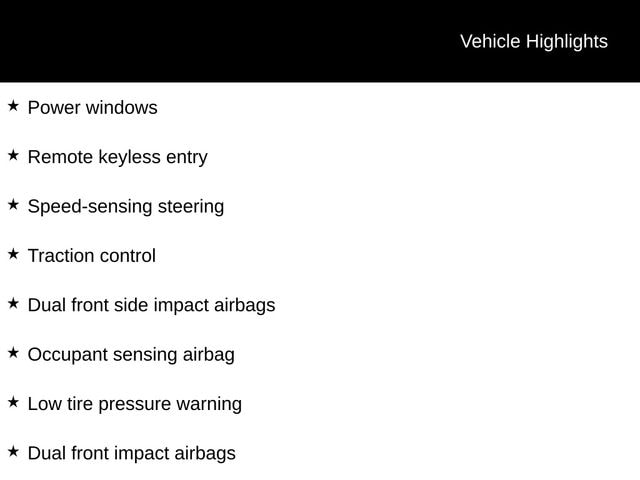 Vehicle Highlights

★ Power windows

★ Remote keyless entry

★ Speed-sensing steering

★ Traction control

★ Dual front side impact airbags

★ Occupant sensing airbag

★ Low tire pressure warning

★ Dual front impact airbags